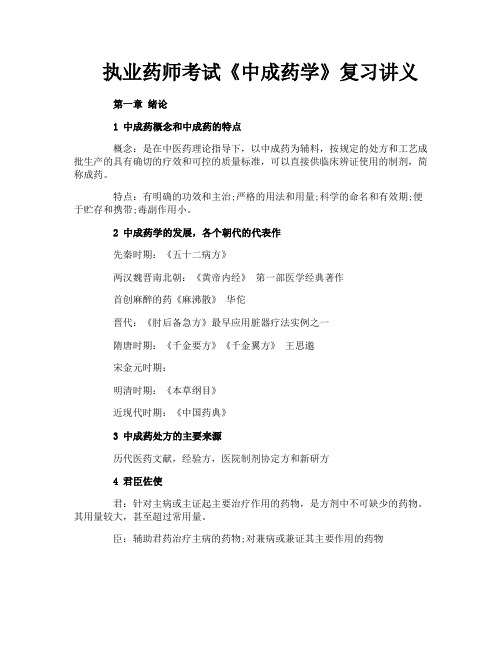 执业药师考试《中成药学》复习讲义

第一章 绪论

1 中成药概念和中成药的特点

概念：是在中医药理论指导下，以中成药为辅料，按规定的处方和工艺成批生产的具有确切的疗效和可控的质量标准，可以直接供临床辨证使用的制剂，简称成药。

特点：有明确的功效和主治;严格的用法和用量;科学的命名和有效期;便于贮存和携带;毒副作用小。

2 中成药学的发展，各个朝代的代表作

先秦时期：《五十二病方》

两汉魏晋南北朝：《黄帝内经》 第一部医学经典著作

首创麻醉的药《麻沸散》 华佗

晋代：《肘后备急方》最早应用脏器疗法实例之一

隋唐时期：《千金要方》《千金翼方》 王思邈

宋金元时期：

明清时期：《本草纲目》

近现代时期：《中国药典》

3 中成药处方的主要来源

历代医药文献，经验方，医院制剂协定方和新研方

4 君臣佐使

君：针对主病或主证起主要治疗作用的药物，是方剂中不可缺少的药物。其用量较大，甚至超过常用量。

臣：辅助君药治疗主病的药物;对兼病或兼证其主要作用的药物